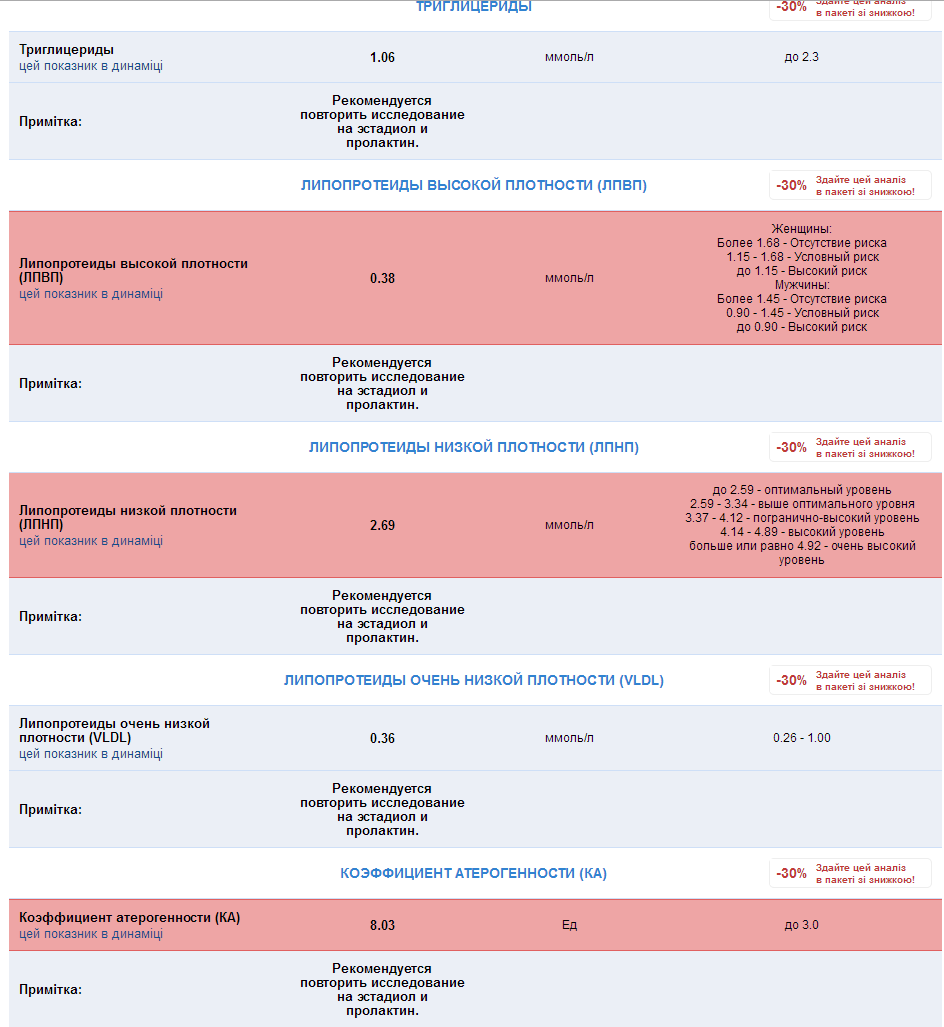 ТРИГЛИЦЕРИДЫ

-30% Здайте цей аналіз в пакеті зі знижкою!

| | | | |
|---|---|---|---|
| Триглицериды цей показник в динаміці | 1.06 | ммоль/л | до 2.3 |
| Примітка: | Рекомендуется повторить исследование на эстадиол и пролактин. | | |

ЛИПОПРОТЕИДЫ ВЫСОКОЙ ПЛОТНОСТИ (ЛПВП)

-30% Здайте цей аналіз в пакеті зі знижкою!

| | | | |
|---|---|---|---|
| Липопротеиды высокой плотности (ЛПВП) цей показник в динаміці | 0.38 | ммоль/л | Женщины: Более 1.68 - Отсутствие риска 1.15 - 1.68 - Условный риск до 1.15 - Высокий риск Мужчины: Более 1.45 - Отсутствие риска 0.90 - 1.45 - Условный риск до 0.90 - Высокий риск |
| Примітка: | Рекомендуется повторить исследование на эстадиол и пролактин. | | |

ЛИПОПРОТЕИДЫ НИЗКОЙ ПЛОТНОСТИ (ЛПНП)

-30% Здайте цей аналіз в пакеті зі знижкою!

| | | | |
|---|---|---|---|
| Липопротеиды низкой плотности (ЛПНП) цей показник в динаміці | 2.69 | ммоль/л | до 2.59 - оптимальный уровень 2.59 - 3.34 - выше оптимального уровня 3.37 - 4.12 - погранично-высокий уровень 4.14 - 4.89 - высокий уровень больше или равно 4.92 - очень высокий уровень |
| Примітка: | Рекомендуется повторить исследование на эстадиол и пролактин. | | |

ЛИПОПРОТЕИДЫ ОЧЕНЬ НИЗКОЙ ПЛОТНОСТИ (VLDL)

-30% Здайте цей аналіз в пакеті зі знижкою!

| | | | |
|---|---|---|---|
| Липопротеиды очень низкой плотности (VLDL) цей показник в динаміці | 0.36 | ммоль/л | 0.26 - 1.00 |
| Примітка: | Рекомендуется повторить исследование на эстадиол и пролактин. | | |

КОЭФФИЦИЕНТ АТЕРОГЕННОСТИ (КА)

-30% Здайте цей аналіз в пакеті зі знижкою!

| | | | |
|---|---|---|---|
| Коэффициент атерогенности (КА) цей показник в динаміці | 8.03 | Ед | до 3.0 |
| Примітка: | Рекомендуется повторить исследование на эстадиол и пролактин. | | |